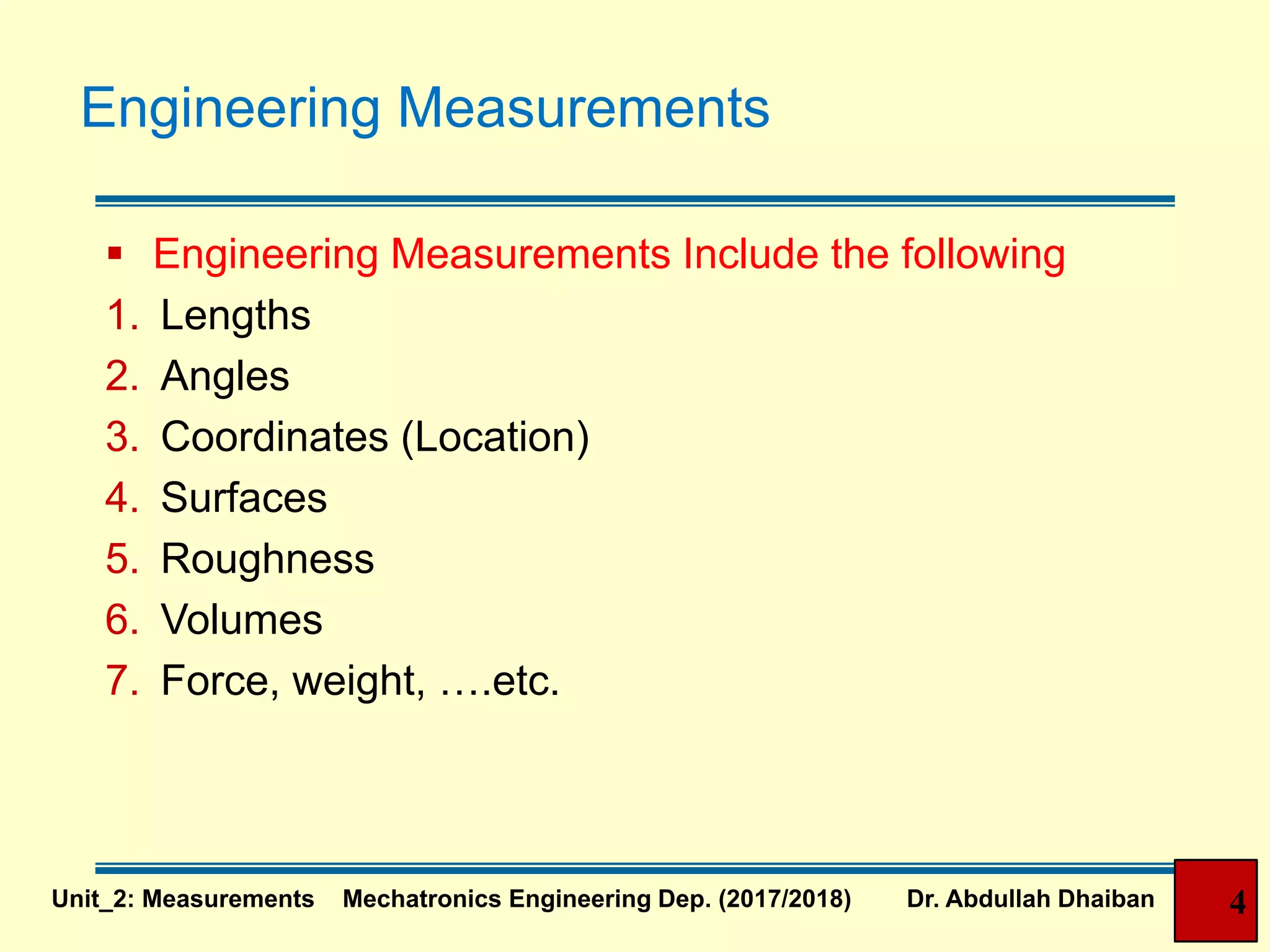 Engineering Measurements

▪ Engineering Measurements Include the following

1. Lengths
2. Angles
3. Coordinates (Location)
4. Surfaces
5. Roughness
6. Volumes
7. Force, weight, ….etc.

Unit_2: Measurements Mechatronics Engineering Dep. (2017/2018) Dr. Abdullah Dhaiban 4